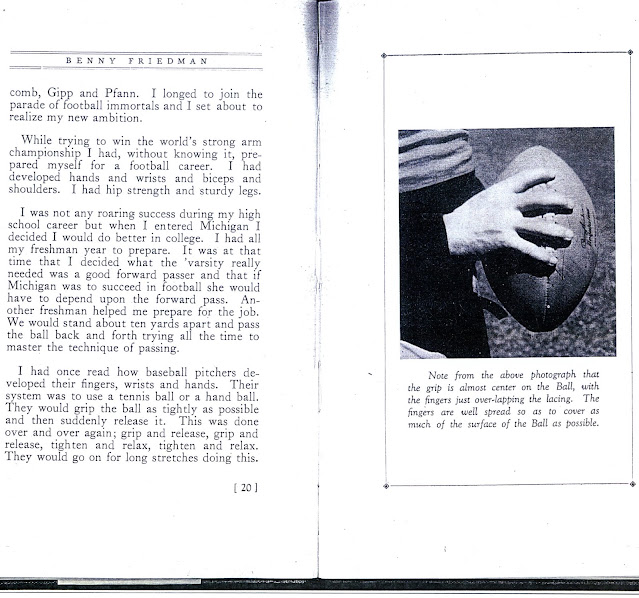 BENNY FRIEDMAN

comb, Gipp and Pfann. I longed to join the parade of football immortals and I set about to realize my new ambition.

While trying to win the world's strong arm championship I had, without knowing it, prepared myself for a football career. I had developed hands and wrists and biceps and shoulders. I had hip strength and sturdy legs.

I was not any roaring success during my high school career but when I entered Michigan I decided I would do better in college. I had all my freshman year to prepare. It was at that time that I decided what the 'varsity really needed was a good forward passer and that if Michigan was to succeed in football she would have to depend upon the forward pass. Another freshman helped me prepare for the job. We would stand about ten yards apart and pass the ball back and forth trying all the time to master the technique of passing.

I had once read how baseball pitchers developed their fingers, wrists and hands. Their system was to use a tennis ball or a hand ball. They would grip the ball as tightly as possible and then suddenly release it. This was done over and over again; grip and release, grip and release, tighten and relax, tighten and relax. They would go on for long stretches doing this.

[ 20 ]

Note from the above photograph that the grip is almost center on the Ball, with the fingers just over-lapping the lacing. The fingers are well spread so as to cover as much of the surface of the Ball as possible.